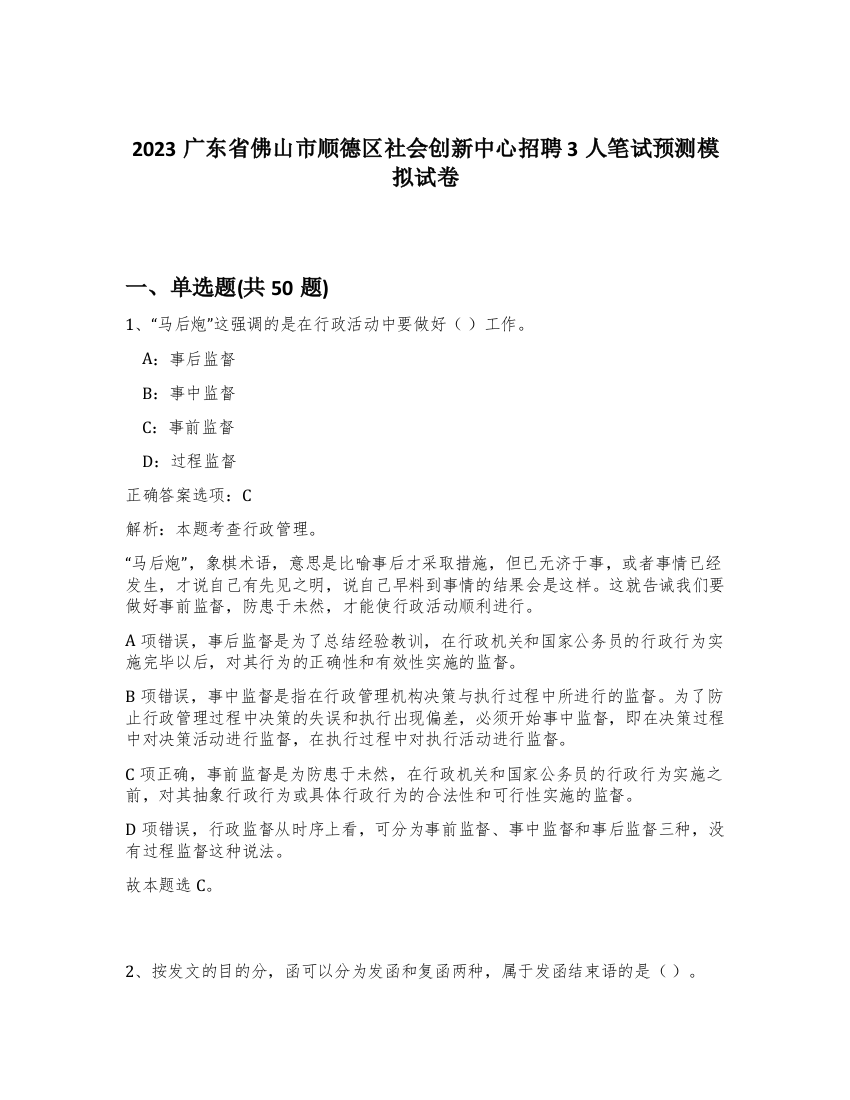 2023 广东省佛山市顺德区社会创新中心招聘 3 人笔试预测模拟试卷

一、单选题(共 50 题)

1、“马后炮”这强调的是在行政活动中要做好（ ）工作。

A：事后监督

B：事中监督

C：事前监督

D：过程监督

正确答案选项：C

解析：本题考查行政管理。

“马后炮”，象棋术语，意思是比喻事后才采取措施，但已无济于事，或者事情已经发生，才说自己有先见之明，说自己早料到事情的结果会是这样。这就告诫我们要做好事前监督，防患于未然，才能使行政活动顺利进行。

A 项错误，事后监督是为了总结经验教训，在行政机关和国家公务员的行政行为实施完毕以后，对其行为的正确性和有效性实施的监督。

B 项错误，事中监督是指在行政管理机构决策与执行过程中所进行的监督。为了防止行政管理过程中决策的失误和执行出现偏差，必须开始事中监督，即在决策过程中对决策活动进行监督，在执行过程中对执行活动进行监督。

C 项正确，事前监督是为防患于未然，在行政机关和国家公务员的行政行为实施之前，对其抽象行政行为或具体行政行为的合法性和可行性实施的监督。

D 项错误，行政监督从时序上看，可分为事前监督、事中监督和事后监督三种，没有过程监督这种说法。

故本题选 C。

2、按发文的目的分，函可以分为发函和复函两种，属于发函结束语的是（ ）。